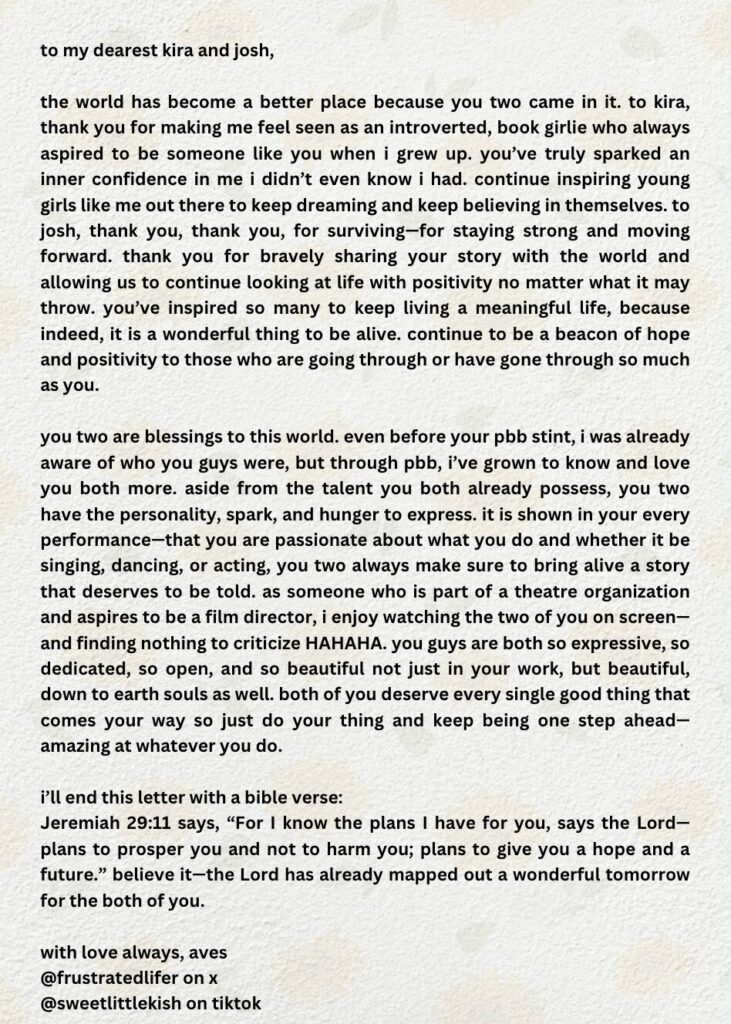 to my dearest kira and josh,

the world has become a better place because you two came in it. to kira, thank you for making me feel seen as an introverted, book girlie who always aspired to be someone like you when i grew up. you've truly sparked an inner confidence in me i didn't even know i had. continue inspiring young girls like me out there to keep dreaming and keep believing in themselves. to josh, thank you, thank you, for surviving—for staying strong and moving forward. thank you for bravely sharing your story with the world and allowing us to continue looking at life with positivity no matter what it may throw. you've inspired so many to keep living a meaningful life, because indeed, it is a wonderful thing to be alive. continue to be a beacon of hope and positivity to those who are going through or have gone through so much as you.

you two are blessings to this world. even before your pbb stint, i was already aware of who you guys were, but through pbb, i've grown to know and love you both more. aside from the talent you both already possess, you two have the personality, spark, and hunger to express. it is shown in your every performance—that you are passionate about what you do and whether it be singing, dancing, or acting, you two always make sure to bring alive a story that deserves to be told. as someone who is part of a theatre organization and aspires to be a film director, i enjoy watching the two of you on screen—and finding nothing to criticize HAHAHA. you guys are both so expressive, so dedicated, so open, and so beautiful not just in your work, but beautiful, down to earth souls as well. both of you deserve every single good thing that comes your way so just do your thing and keep being one step ahead—amazing at whatever you do.

i'll end this letter with a bible verse:
Jeremiah 29:11 says, "For I know the plans I have for you, says the Lord—plans to prosper you and not to harm you; plans to give you a hope and a future." believe it—the Lord has already mapped out a wonderful tomorrow for the both of you.

with love always, aves
@frustratedlifer on x
@sweetlittlekish on tiktok